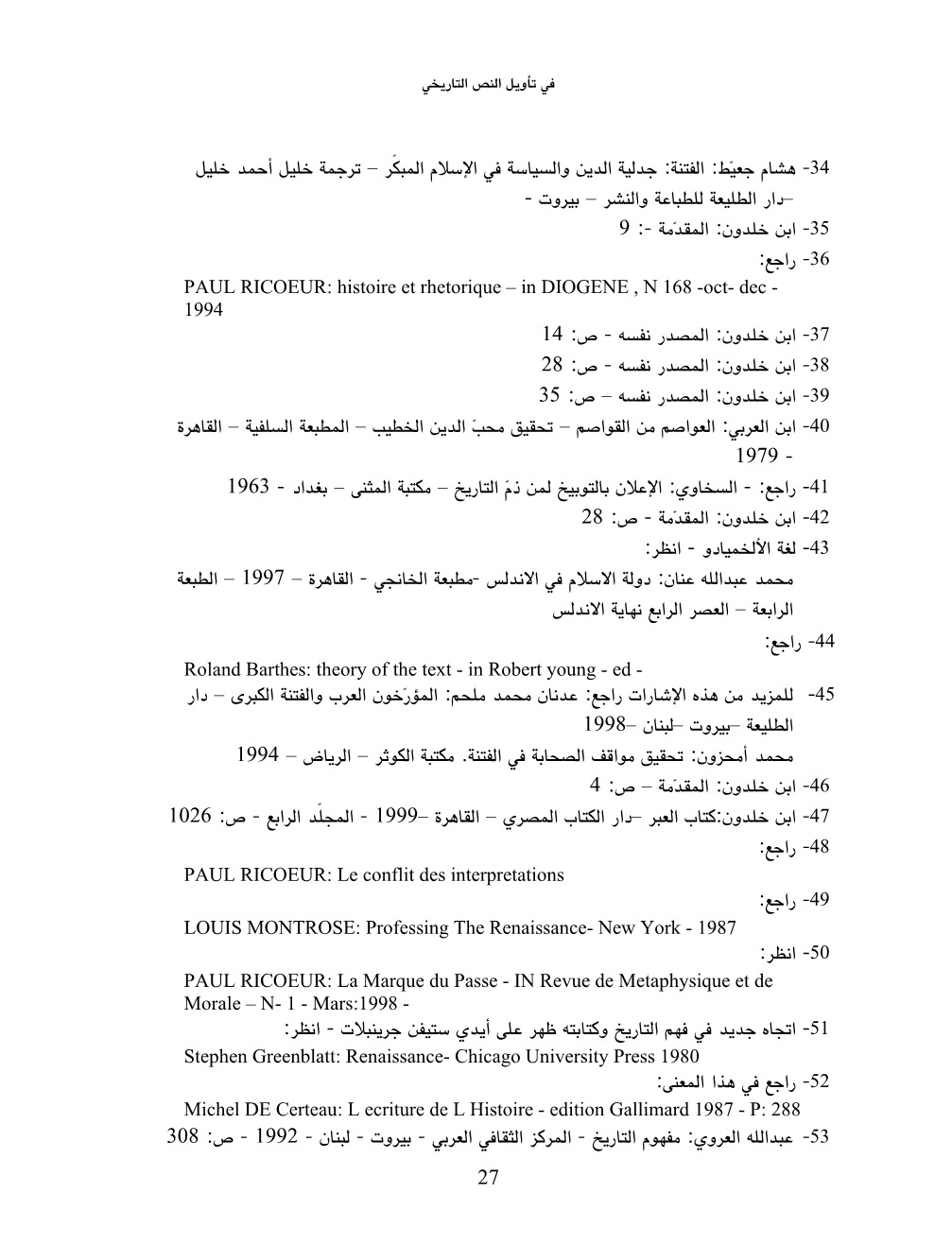 في تأويل النص التاريخي

34- هشام جعيّط: الفتنة: جدلية الدين والسياسة في الإسلام المبكّر – ترجمة خليل أحمد خليل –دار الطليعة للطباعة والنشر – بيروت -

35- ابن خلدون: المقدّمة -: 9

36- راجع:
PAUL RICOEUR: histoire et rhetorique – in DIOGENE , N 168 -oct- dec - 1994

37- ابن خلدون: المصدر نفسه - ص: 14

38- ابن خلدون: المصدر نفسه - ص: 28

39- ابن خلدون: المصدر نفسه – ص: 35

40- ابن العربي: العواصم من القواصم – تحقيق محبّ الدين الخطيب – المطبعة السلفية – القاهرة - 1979

41- راجع: - السخاوي: الإعلان بالتوبيخ لمن ذمّ التاريخ – مكتبة المثنى – بغداد - 1963

42- ابن خلدون: المقدّمة - ص: 28

43- لغة الألخميادو - انظر:
محمد عبدالله عنان: دولة الاسلام في الاندلس -مطبعة الخانجي - القاهرة – 1997 – الطبعة الرابعة – العصر الرابع نهاية الاندلس

44- راجع:
Roland Barthes: theory of the text - in Robert young - ed -

45- للمزيد من هذه الإشارات راجع: عدنان محمد ملحم: المؤرّخون العرب والفتنة الكبرى – دار الطليعة –بيروت –لبنان –1998
محمد أمحزون: تحقيق مواقف الصحابة في الفتنة. مكتبة الكوثر – الرياض – 1994

46- ابن خلدون: المقدّمة – ص: 4

47- ابن خلدون:كتاب العبر –دار الكتاب المصري – القاهرة –1999 - المجلّد الرابع - ص: 1026

48- راجع:
PAUL RICOEUR: Le conflit des interpretations

49- راجع:
LOUIS MONTROSE: Professing The Renaissance- New York - 1987

50- انظر:
PAUL RICOEUR: La Marque du Passe - IN Revue de Metaphysique et de Morale – N- 1 - Mars:1998 -

51- اتجاه جديد في فهم التاريخ وكتابته ظهر على أيدي ستيفن جرينبلات - انظر:
Stephen Greenblatt: Renaissance- Chicago University Press 1980

52- راجع في هذا المعنى:
Michel DE Certeau: L ecriture de L Histoire - edition Gallimard 1987 - P: 288

53- عبدالله العروي: مفهوم التاريخ - المركز الثقافي العربي - بيروت - لبنان - 1992 - ص: 308

27